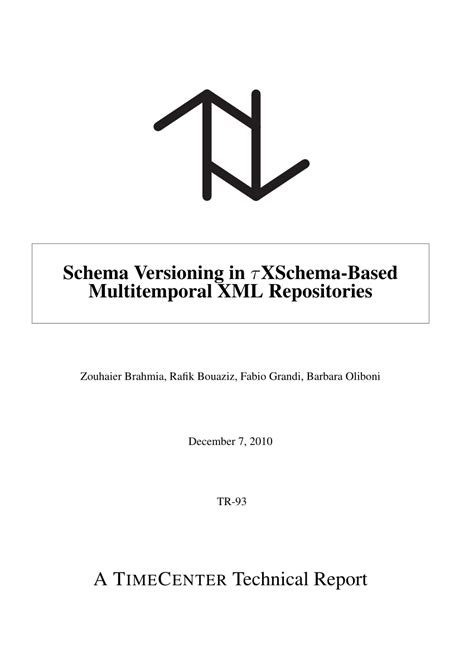 Schema Versioning in $\tau$XSchema-Based Multitemporal XML Repositories

Zouhaier Brahmia, Rafik Bouaziz, Fabio Grandi, Barbara Oliboni

December 7, 2010

TR-93

A TIMECENTER Technical Report